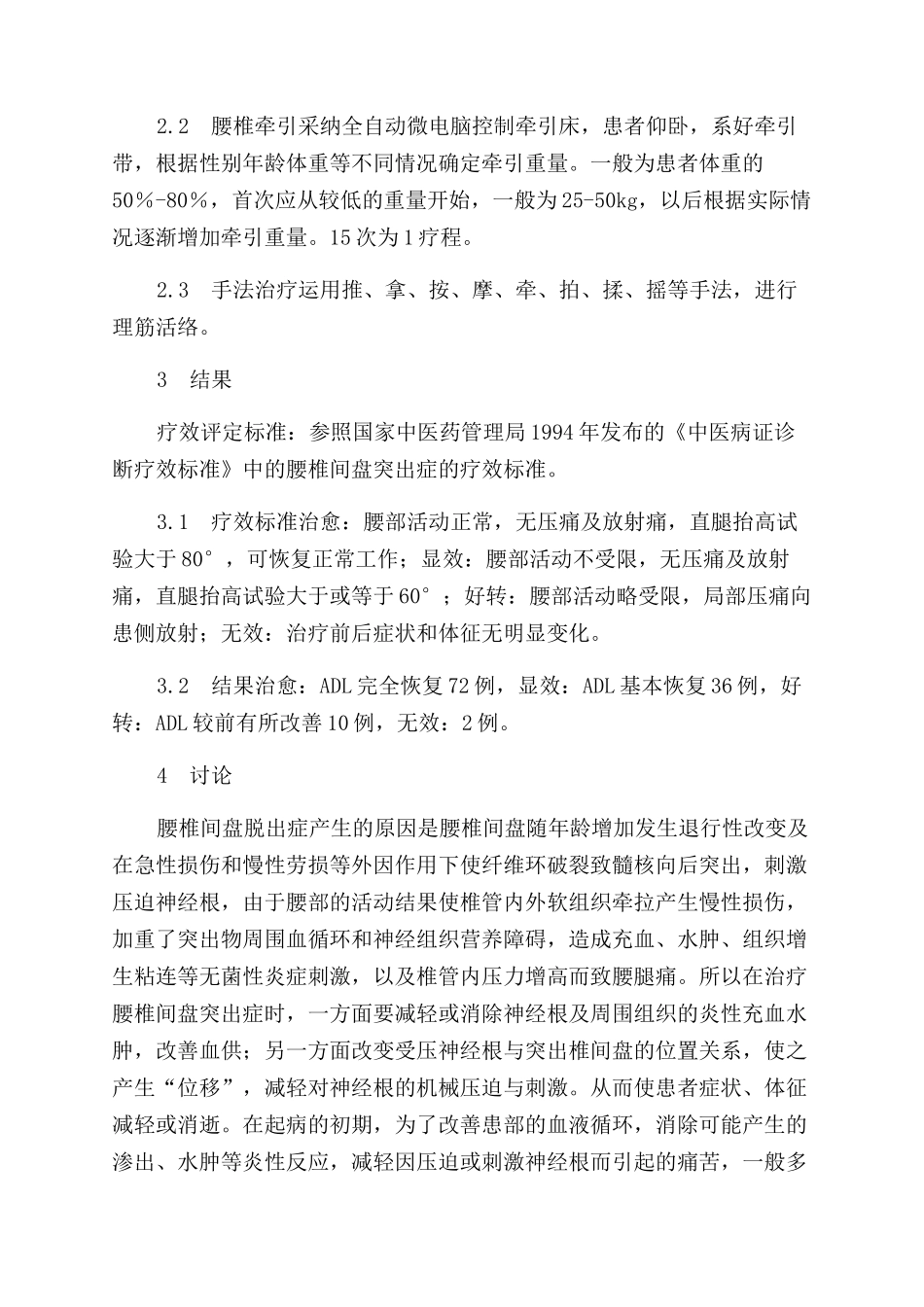 2.2　腰椎牵引采纳全自动微电脑控制牵引床，患者仰卧，系好牵引带，根据性别年龄体重等不同情况确定牵引重量。一般为患者体重的50%-80%，首次应从较低的重量开始，一般为25-50kg，以后根据实际情况逐渐增加牵引重量。15次为1疗程。

2.3　手法治疗运用推、拿、按、摩、牵、拍、揉、摇等手法，进行理筋活络。

3　结果

疗效评定标准：参照国家中医药管理局1994年发布的《中医病证诊断疗效标准》中的腰椎间盘突出症的疗效标准。

3.1　疗效标准治愈：腰部活动正常，无压痛及放射痛，直腿抬高试验大于80°，可恢复正常工作；显效：腰部活动不受限，无压痛及放射痛，直腿抬高试验大于或等于60°；好转：腰部活动略受限，局部压痛向患侧放射；无效：治疗前后症状和体征无明显变化。

3.2　结果治愈：ADL完全恢复72例，显效：ADL基本恢复36例，好转：ADL较前有所改善10例，无效：2例。

4　讨论

腰椎间盘脱出症产生的原因是腰椎间盘随年龄增加发生退行性改变及在急性损伤和慢性劳损等外因作用下使纤维环破裂致髓核向后突出，刺激压迫神经根，由于腰部的活动结果使椎管内外软组织牵拉产生慢性损伤，加重了突出物周围血循环和神经组织营养障碍，造成充血、水肿、组织增生粘连等无菌性炎症刺激，以及椎管内压力增高而致腰腿痛。所以在治疗腰椎间盘突出症时，一方面要减轻或消除神经根及周围组织的炎性充血水肿，改善血供；另一方面改变受压神经根与突出椎间盘的位置关系，使之产生“位移”，减轻对神经根的机械压迫与刺激。从而使患者症状、体征减轻或消逝。在起病的初期，为了改善患部的血液循环，消除可能产生的渗出、水肿等炎性反应，减轻因压迫或刺激神经根而引起的痛苦，一般多